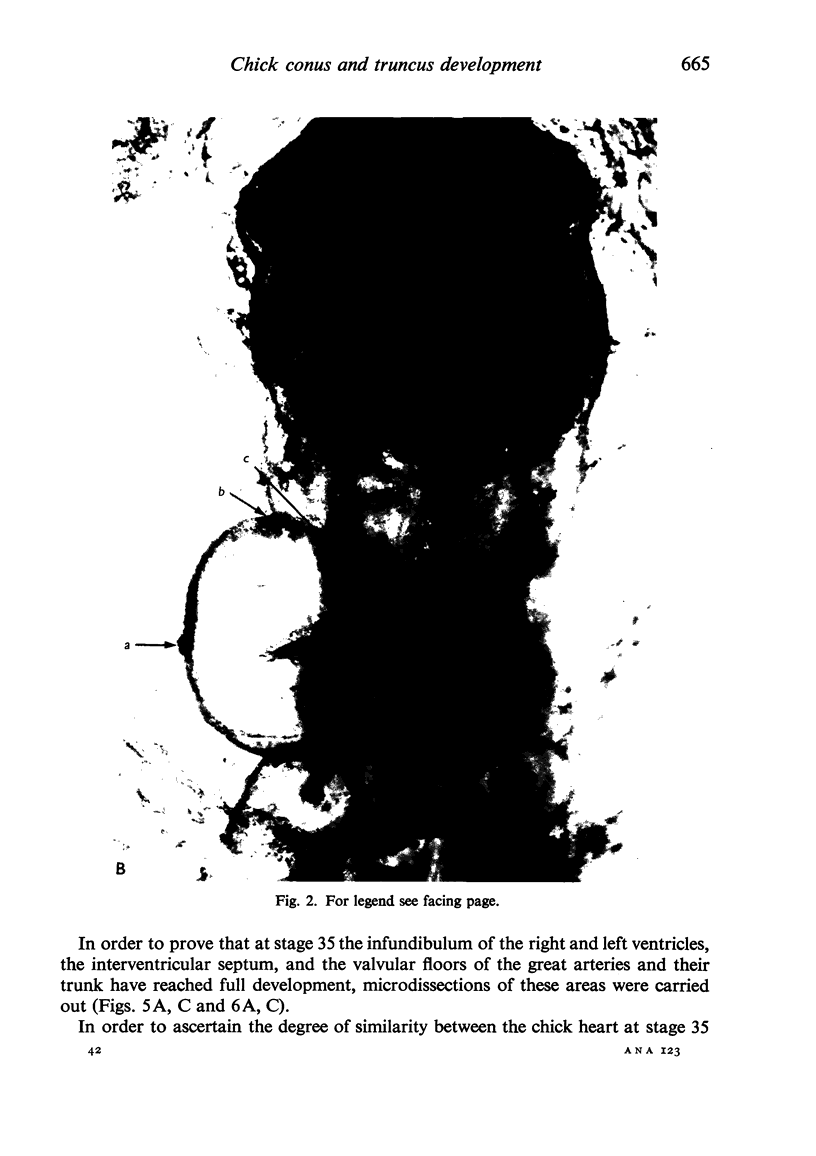 Chick conus and truncus development 665

c

b

a

B

Fig. 2. For legend see facing page.

In order to prove that at stage 35 the infundibulum of the right and left ventricles, the interventricular septum, and the valvular floors of the great arteries and their trunk have reached full development, microdissections of these areas were carried out (Figs. 5A, C and 6A, C).

In order to ascertain the degree of similarity between the chick heart at stage 35

42 ANA 123